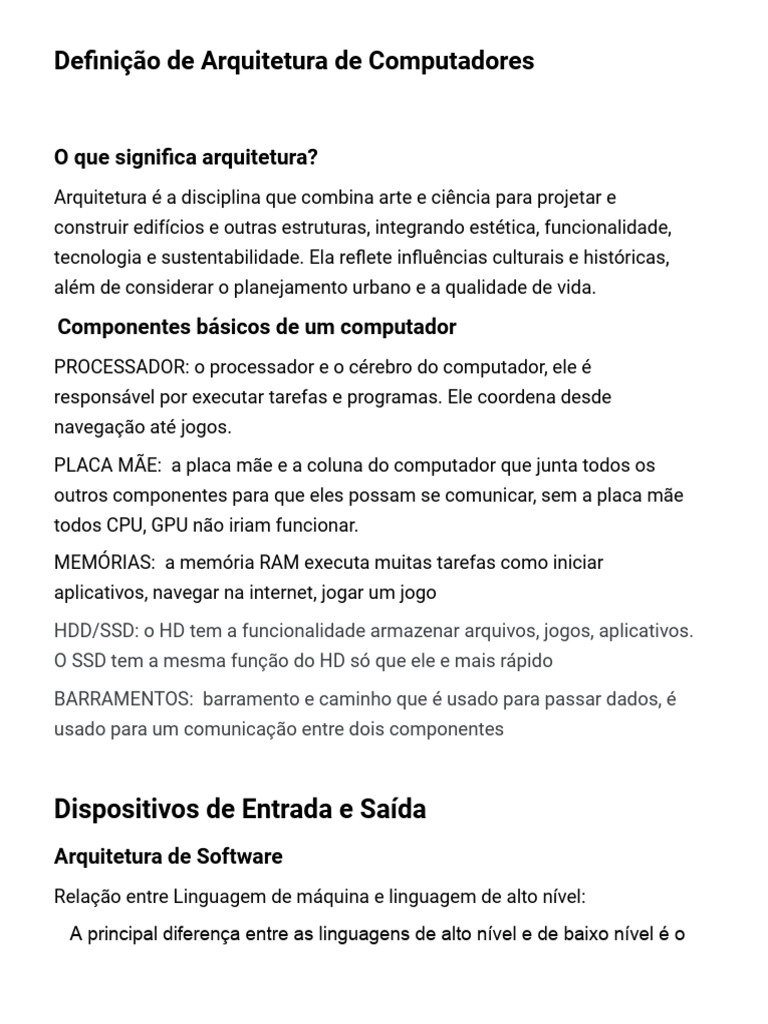 Definição de Arquitetura de Computadores

O que significa arquitetura?

Arquitetura é a disciplina que combina arte e ciência para projetar e construir edifícios e outras estruturas, integrando estética, funcionalidade, tecnologia e sustentabilidade. Ela reflete influências culturais e históricas, além de considerar o planejamento urbano e a qualidade de vida.

Componentes básicos de um computador

PROCESSADOR: o processador e o cérebro do computador, ele é responsável por executar tarefas e programas. Ele coordena desde navegação até jogos.

PLACA MÃE: a placa mãe e a coluna do computador que junta todos os outros componentes para que eles possam se comunicar, sem a placa mãe todos CPU, GPU não iriam funcionar.

MEMÓRIAS: a memória RAM executa muitas tarefas como iniciar aplicativos, navegar na internet, jogar um jogo

HDD/SSD: o HD tem a funcionalidade armazenar arquivos, jogos, aplicativos. O SSD tem a mesma função do HD só que ele e mais rápido

BARRAMENTOS: barramento e caminho que é usado para passar dados, é usado para um comunicação entre dois componentes

Dispositivos de Entrada e Saída

Arquitetura de Software

Relação entre Linguagem de máquina e linguagem de alto nível:

A principal diferença entre as linguagens de alto nível e de baixo nível é o